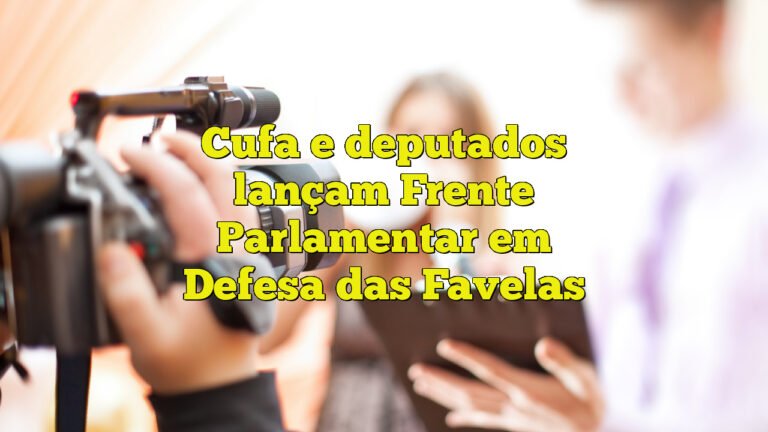 Cufa e deputados lançam Frente Parlamentar em Defesa das Favelas